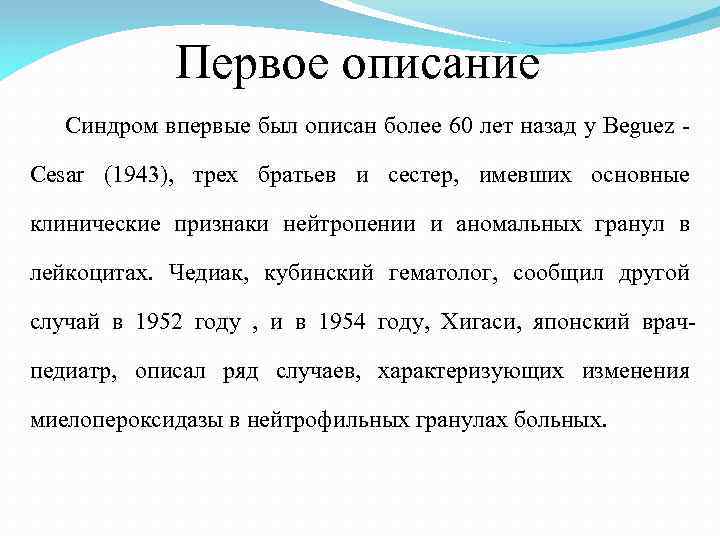 Первое описание

Синдром впервые был описан более 60 лет назад у Beguez - Cesar (1943), трех братьев и сестер, имевших основные клинические признаки нейтропении и аномальных гранул в лейкоцитах. Чедиак, кубинский гематолог, сообщил другой случай в 1952 году , и в 1954 году, Хигаси, японский врач-педиатр, описал ряд случаев, характеризующих изменения миелопероксидазы в нейтрофильных гранулах больных.